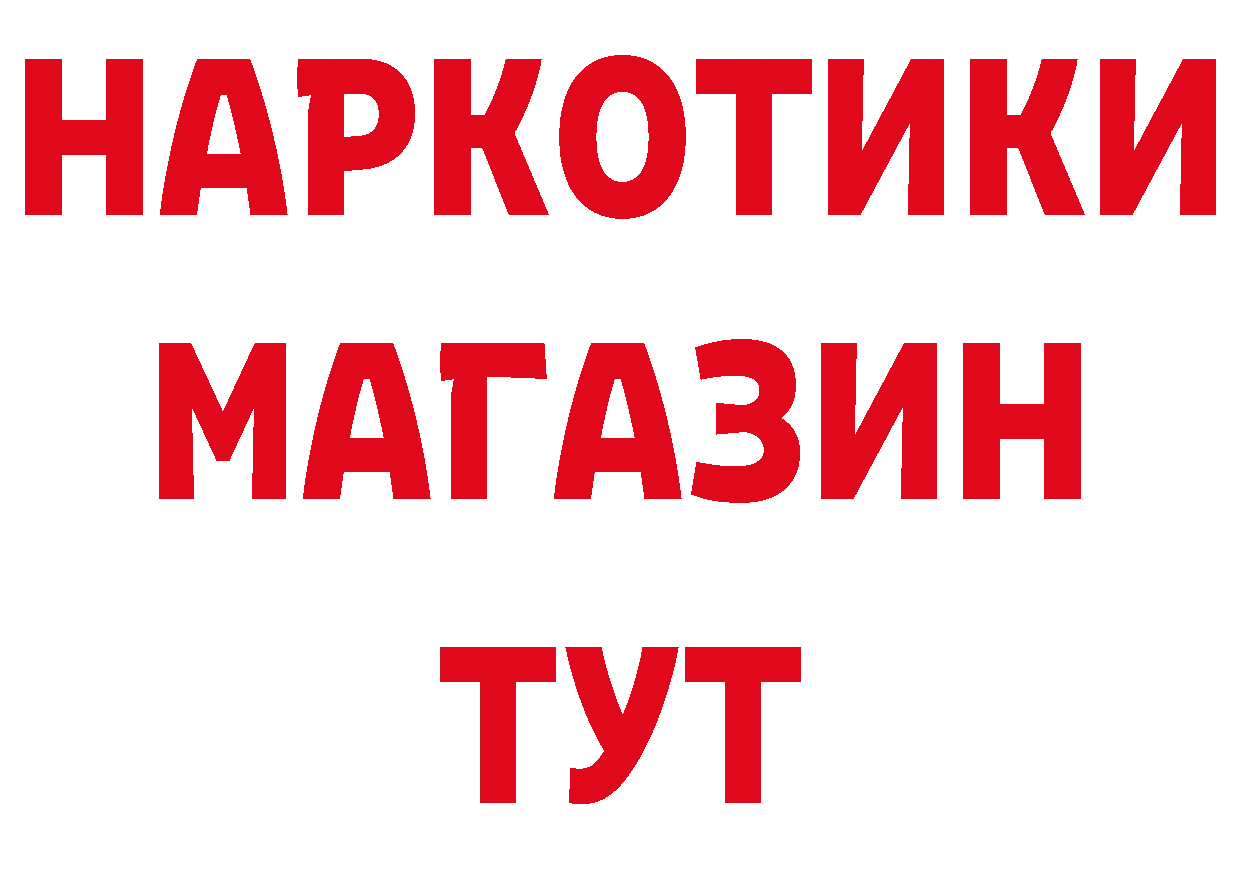 НАРКОТИКИ
МАГАЗИН
ТУТ